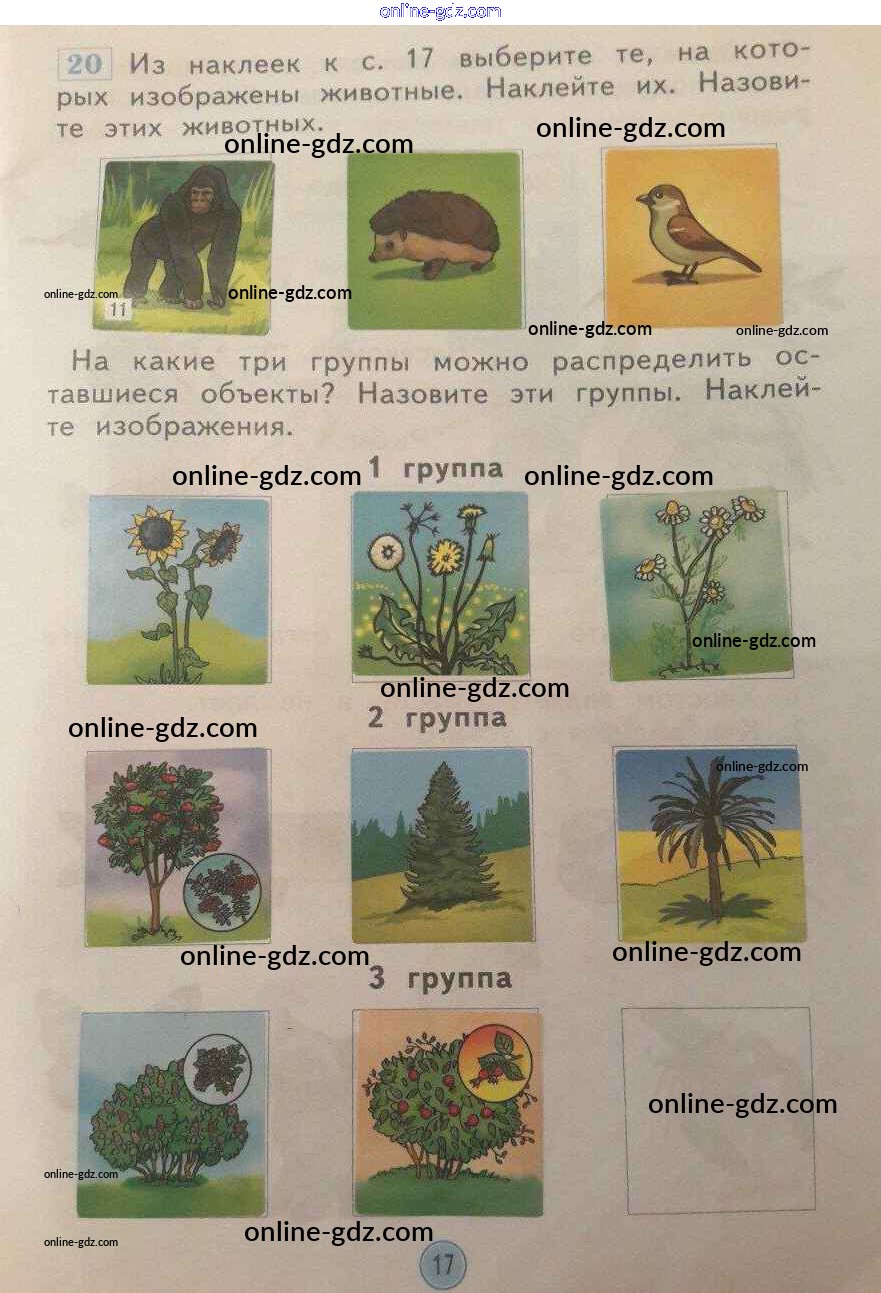 20 Из наклеек к с. 17 выберите те, на которых изображены животные. Наклейте их. Назовите этих животных.

11

На какие три группы можно распределить оставшиеся объекты? Назовите эти группы. Наклейте изображения.

1 группа

2 группа

3 группа

17

online-gdz.com